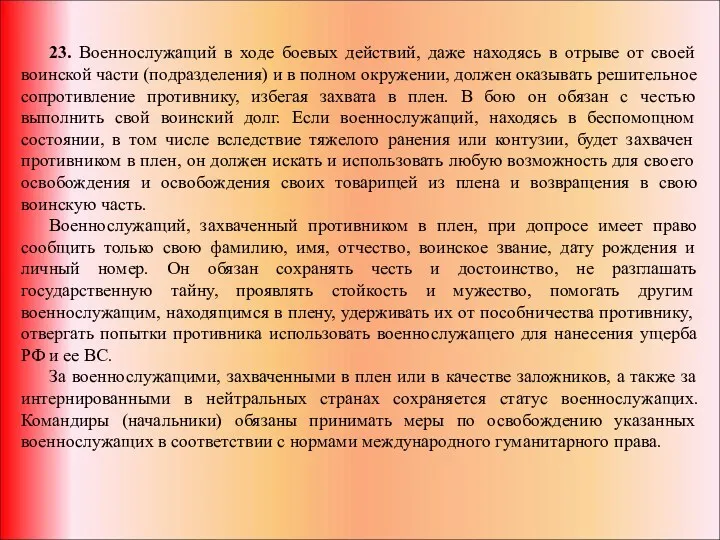 23. Военнослужащий в ходе боевых действий, даже находясь в отрыве от своей воинской части (подразделения) и в полном окружении, должен оказывать решительное сопротивление противнику, избегая захвата в плен. В бою он обязан с честью выполнить свой воинский долг. Если военнослужащий, находясь в беспомощном состоянии, в том числе вследствие тяжелого ранения или контузии, будет захвачен противником в плен, он должен искать и использовать любую возможность для своего освобождения и освобождения своих товарищей из плена и возвращения в свою воинскую часть.

Военнослужащий, захваченный противником в плен, при допросе имеет право сообщить только свою фамилию, имя, отчество, воинское звание, дату рождения и личный номер. Он обязан сохранять честь и достоинство, не разглашать государственную тайну, проявлять стойкость и мужество, помогать другим военнослужащим, находящимся в плену, удерживать их от пособничества противнику, отвергать попытки противника использовать военнослужащего для нанесения ущерба РФ и ее ВС.

За военнослужащими, захваченными в плен или в качестве заложников, а также за интернированными в нейтральных странах сохраняется статус военнослужащих. Командиры (начальники) обязаны принимать меры по освобождению указанных военнослужащих в соответствии с нормами международного гуманитарного права.